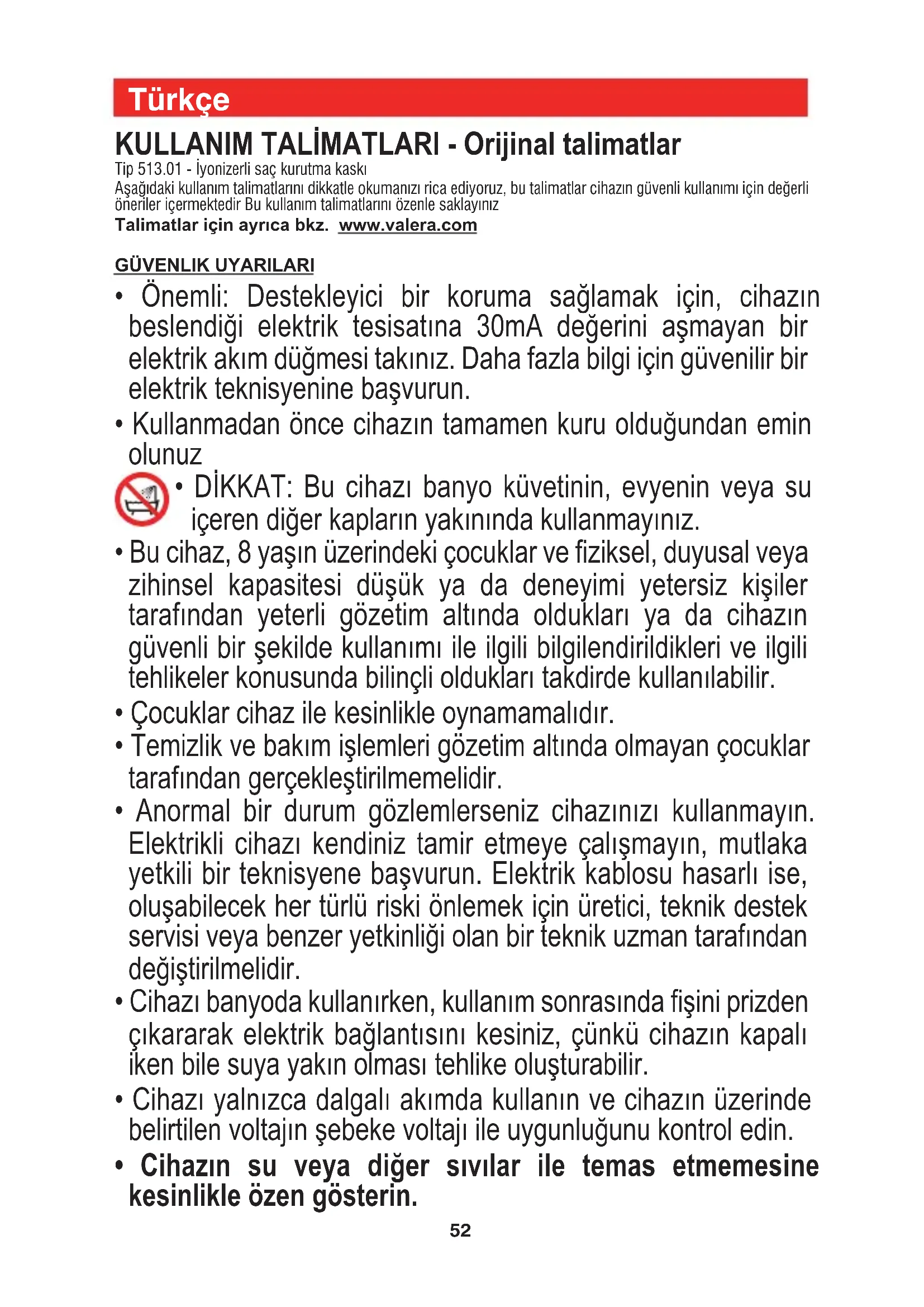 Türkçe

KULLANIM TALİMATLARI - Orijinal talimatlar

Tip 513.01 - İyonizerli saç kurutma kaskı

Aşağıdaki kullanım talimatlarını dikkatle okumanızı rica ediyoruz, bu talimatlar cihazın güvenli kullanımı için değerli öneriler içermektedir Bu kullanım talimatlarını özenle saklayınız

Talimatlar için ayrıca bkz. www.valera.com

GÜVENLIK UYARILARI

• Önemli: Destekleyici bir koruma sağlamak için, cihazın beslendiği elektrik tesisatına 30mA değerini aşmayan bir elektrik akım düğmesi takınız. Daha fazla bilgi için güvenilir bir elektrik teknisyenine başvurun.

• Kullanmadan önce cihazın tamamen kuru olduğundan emin olunuz

• DİKKAT: Bu cihazı banyo küvetinin, evyenin veya su içeren diğer kapların yakınında kullanmayınız.

• Bu cihaz, 8 yaşın üzerindeki çocuklar ve fiziksel, duyusal veya zihinsel kapasitesi düşük ya da deneyimi yetersiz kişiler tarafından yeterli gözetim altında oldukları ya da cihazın güvenli bir şekilde kullanımı ile ilgili bilgilendirildikleri ve ilgili tehlikeler konusunda bilinçli oldukları takdirde kullanılabilir.

• Çocuklar cihaz ile kesinlikle oynamamalıdır.

• Temizlik ve bakım işlemleri gözetim altında olmayan çocuklar tarafından gerçekleştirilmemelidir.

• Anormal bir durum gözlemlerseniz cihazınızı kullanmayın. Elektrikli cihazı kendiniz tamir etmeye çalışmayın, mutlaka yetkili bir teknisyene başvurun. Elektrik kablosu hasarlı ise, oluşabilecek her türlü riski önlemek için üretici, teknik destek servisi veya benzer yetkinliği olan bir teknik uzman tarafından değiştirilmelidir.

• Cihazı banyoda kullanırken, kullanım sonrasında fişini prizden çıkararak elektrik bağlantısını kesiniz, çünkü cihazın kapalı iken bile suya yakın olması tehlike oluşturabilir.

• Cihazı yalnızca dalgalı akımda kullanın ve cihazın üzerinde belirtilen voltajın şebeke voltajı ile uygunluğunu kontrol edin.

• Cihazın su veya diğer sıvılar ile temas etmemesine kesinlikle özen gösterin.

52